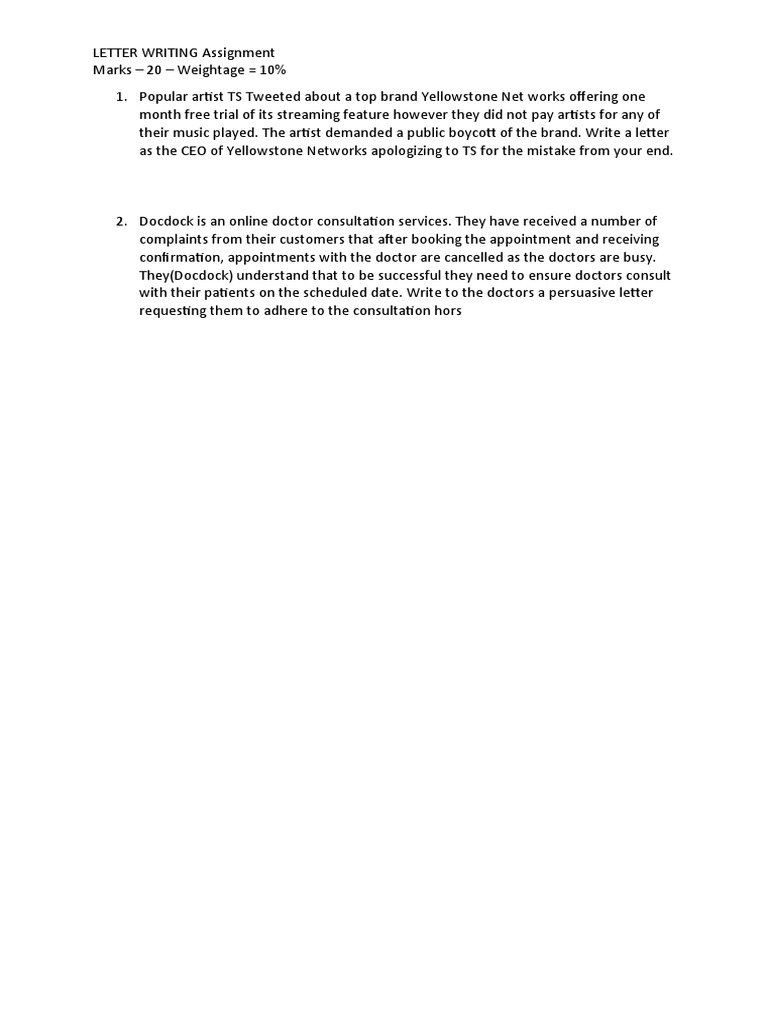 LETTER WRITING Assignment
Marks – 20 – Weightage = 10%

1. Popular artist TS Tweeted about a top brand Yellowstone Net works offering one month free trial of its streaming feature however they did not pay artists for any of their music played. The artist demanded a public boycott of the brand. Write a letter as the CEO of Yellowstone Networks apologizing to TS for the mistake from your end.

2. Docdock is an online doctor consultation services. They have received a number of complaints from their customers that after booking the appointment and receiving confirmation, appointments with the doctor are cancelled as the doctors are busy. They(Docdock) understand that to be successful they need to ensure doctors consult with their patients on the scheduled date. Write to the doctors a persuasive letter requesting them to adhere to the consultation hors